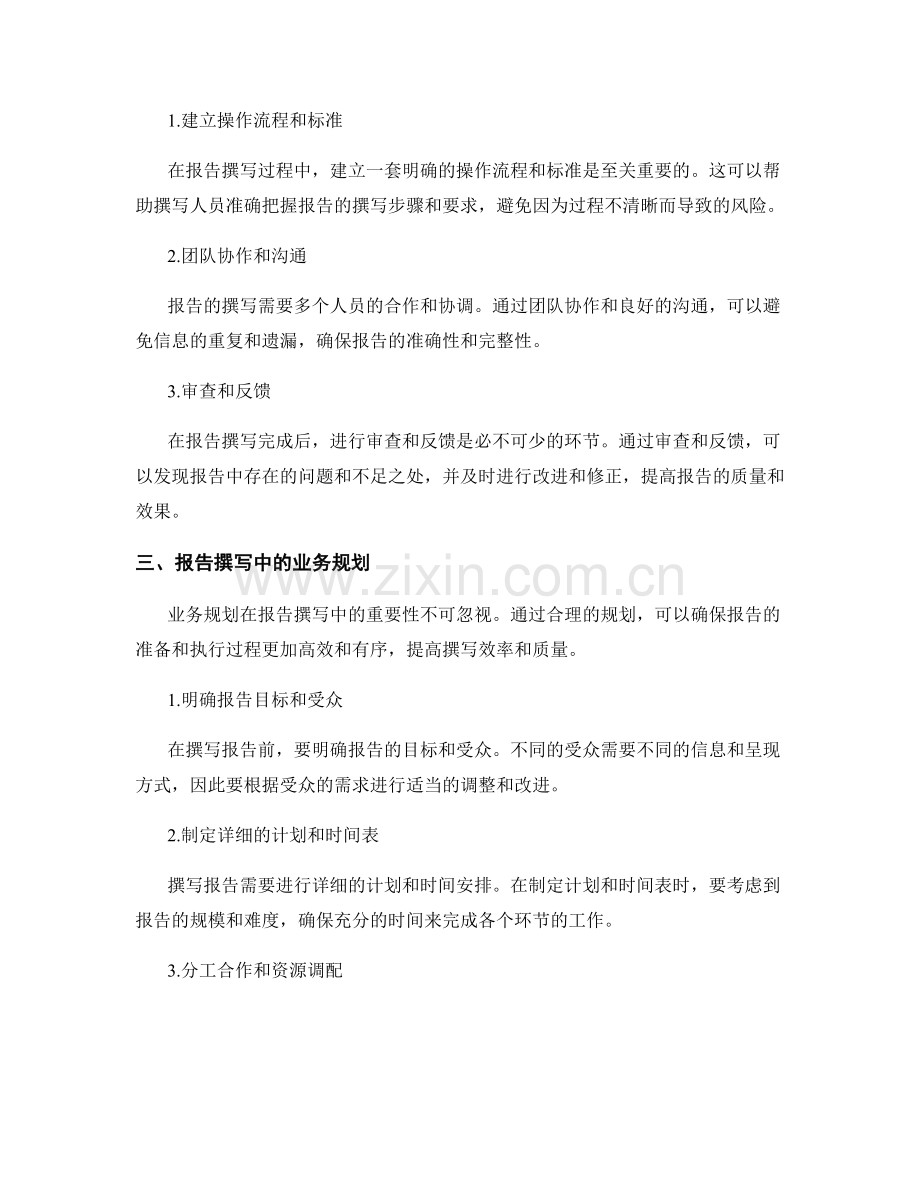 1.建立操作流程和标准

在报告撰写过程中，建立一套明确的操作流程和标准是至关重要的。这可以帮助撰写人员准确把握报告的撰写步骤和要求，避免因为过程不清晰而导致的风险。

2.团队协作和沟通

报告的撰写需要多个人员的合作和协调。通过团队协作和良好的沟通，可以避免信息的重复和遗漏，确保报告的准确性和完整性。

3.审查和反馈

在报告撰写完成后，进行审查和反馈是必不可少的环节。通过审查和反馈，可以发现报告中存在的问题和不足之处，并及时进行改进和修正，提高报告的质量和效果。

三、报告撰写中的业务规划

www.zixin.com.cn

业务规划在报告撰写中的重要性不可忽视。通过合理的规划，可以确保报告的准备和执行过程更加高效和有序，提高撰写效率和质量。

1.明确报告目标和受众

在撰写报告前，要明确报告的目标和受众。不同的受众需要不同的信息和呈现方式，因此要根据受众的需求进行适当的调整和改进。

2.制定详细的计划和时间表

撰写报告需要进行详细的计划和时间安排。在制定计划和时间表时，要考虑到报告的规模和难度，确保充分的时间来完成各个环节的工作。

3.分工合作和资源调配